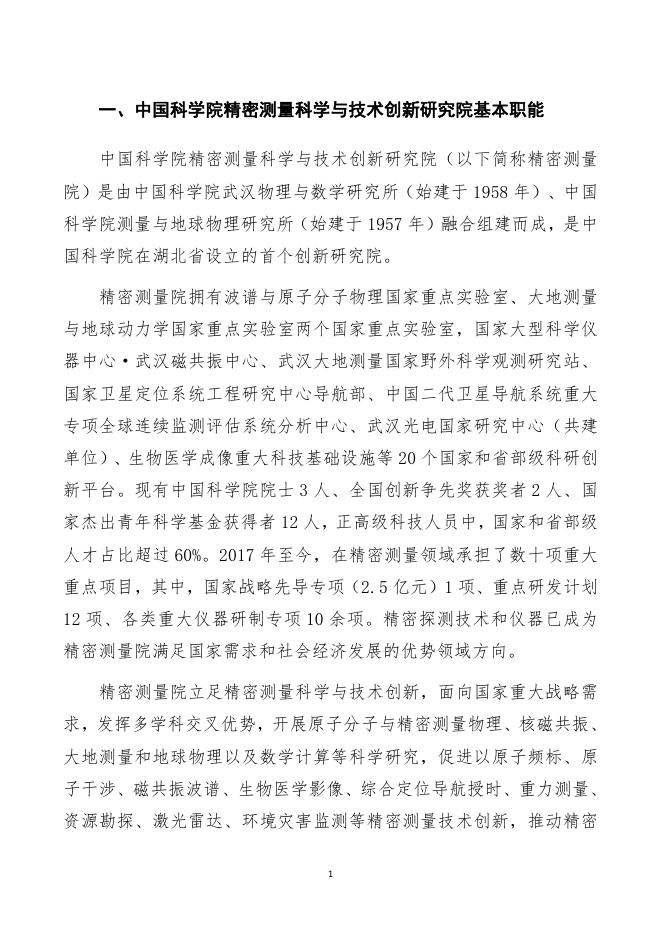 一、中国科学院精密测量科学与技术创新研究院基本职能

中国科学院精密测量科学与技术创新研究院（以下简称精密测量院）是由中国科学院武汉物理与数学研究所（始建于 1958 年）、中国科学院测量与地球物理研究所（始建于 1957 年）融合组建而成，是中国科学院在湖北省设立的首个创新研究院。

精密测量院拥有波谱与原子分子物理国家重点实验室、大地测量与地球动力学国家重点实验室两个国家重点实验室，国家大型科学仪器中心·武汉磁共振中心、武汉大地测量国家野外科学观测研究站、国家卫星定位系统工程研究中心导航部、中国二代卫星导航系统重大专项全球连续监测评估系统分析中心、武汉光电国家研究中心（共建单位）、生物医学成像重大科技基础设施等 20 个国家和省部级科研创新平台。现有中国科学院院士 3 人、全国创新争先奖获奖者 2 人、国家杰出青年科学基金获得者 12 人，正高级科技人员中，国家和省部级人才占比超过 60%。2017 年至今，在精密测量领域承担了数十项重大重点项目，其中，国家战略先导专项（2.5 亿元）1 项、重点研发计划 12 项、各类重大仪器研制专项 10 余项。精密探测技术和仪器已成为精密测量院满足国家需求和社会经济发展的优势领域方向。

精密测量院立足精密测量科学与技术创新，面向国家重大战略需求，发挥多学科交叉优势，开展原子分子与精密测量物理、核磁共振、大地测量和地球物理以及数学计算等科学研究，促进以原子频标、原子干涉、磁共振波谱、生物医学影像、综合定位导航授时、重力测量、资源勘探、激光雷达、环境灾害监测等精密测量技术创新，推动精密

1